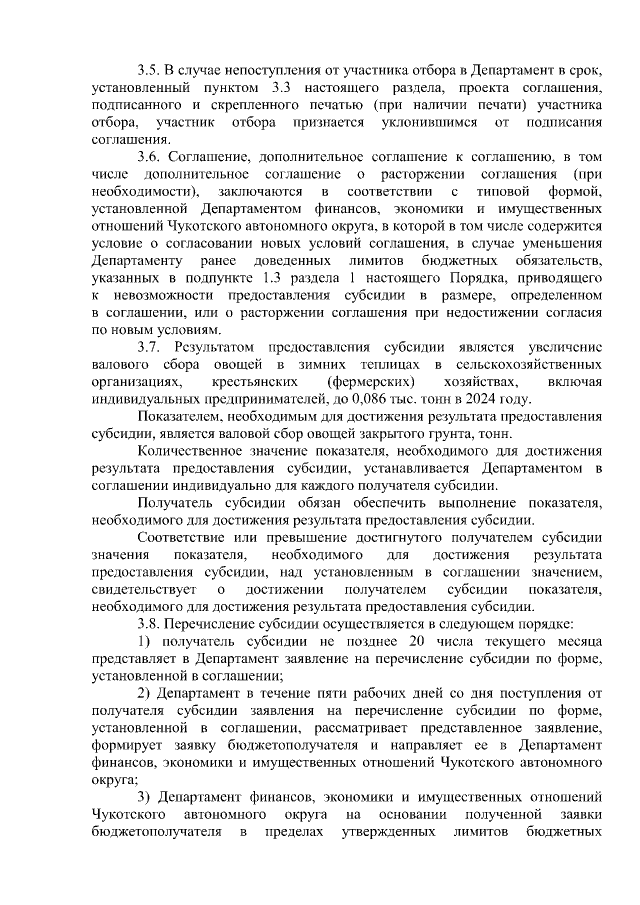 3.5. В случае непоступления от участника отбора в Департамент в срок, установленный пунктом 3.3 настоящего раздела, проекта соглашения, подписанного и скрепленного печатью (при наличии печати) участника отбора, участник отбора признается уклонившимся от подписания соглашения.

3.6. Соглашение, дополнительное соглашение к соглашению, в том числе дополнительное соглашение о расторжении соглашения (при необходимости), заключаются в соответствии с типовой формой, установленной Департаментом финансов, экономики и имущественных отношений Чукотского автономного округа, в которой в том числе содержится условие о согласовании новых условий соглашения, в случае уменьшения Департаменту ранее доведенных лимитов бюджетных обязательств, указанных в подпункте 1.3 раздела 1 настоящего Порядка, приводящего к невозможности предоставления субсидии в размере, определенном в соглашении, или о расторжении соглашения при недостижении согласия по новым условиям.

3.7. Результатом предоставления субсидии является увеличение валового сбора овощей в зимних теплицах в сельскохозяйственных организациях, крестьянских (фермерских) хозяйствах, включая индивидуальных предпринимателей, до 0,086 тыс. тонн в 2024 году.

Показателем, необходимым для достижения результата предоставления субсидии, является валовой сбор овощей закрытого грунта, тонн.

Количественное значение показателя, необходимого для достижения результата предоставления субсидии, устанавливается Департаментом в соглашении индивидуально для каждого получателя субсидии.

Получатель субсидии обязан обеспечить выполнение показателя, необходимого для достижения результата предоставления субсидии.

Соответствие или превышение достигнутого получателем субсидии значения показателя, необходимого для достижения результата предоставления субсидии, над установленным в соглашении значением, свидетельствует о достижении получателем субсидии показателя, необходимого для достижения результата предоставления субсидии.

3.8. Перечисление субсидии осуществляется в следующем порядке:

1) получатель субсидии не позднее 20 числа текущего месяца представляет в Департамент заявление на перечисление субсидии по форме, установленной в соглашении;

2) Департамент в течение пяти рабочих дней со дня поступления от получателя субсидии заявления на перечисление субсидии по форме, установленной в соглашении, рассматривает представленное заявление, формирует заявку бюджетополучателя и направляет ее в Департамент финансов, экономики и имущественных отношений Чукотского автономного округа;

3) Департамент финансов, экономики и имущественных отношений Чукотского автономного округа на основании полученной заявки бюджетополучателя в пределах утвержденных лимитов бюджетных